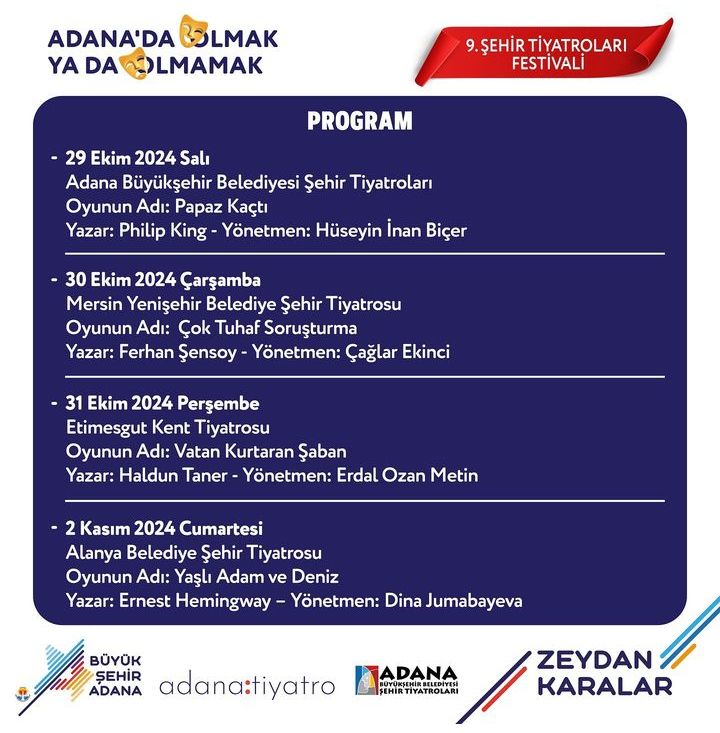 ADANA'DA OLMAK YA DA OLMAMAK

9. ŞEHİR TİYATROLARI FESTİVALİ

PROGRAM

- 29 Ekim 2024 Salı
Adana Büyükşehir Belediyesi Şehir Tiyatroları
Oyunun Adı: Papaz Kaçtı
Yazar: Philip King - Yönetmen: Hüseyin İnan Biçer

- 30 Ekim 2024 Çarşamba
Mersin Yenişehir Belediye Şehir Tiyatrosu
Oyunun Adı: Çok Tuhaf Soruşturma
Yazar: Ferhan Şensoy - Yönetmen: Çağlar Ekinci

- 31 Ekim 2024 Perşembe
Etimesgut Kent Tiyatrosu
Oyunun Adı: Vatan Kurtaran Şaban
Yazar: Haldun Taner - Yönetmen: Erdal Ozan Metin

- 2 Kasım 2024 Cumartesi
Alanya Belediye Şehir Tiyatrosu
Oyunun Adı: Yaşlı Adam ve Deniz
Yazar: Ernest Hemingway – Yönetmen: Dina Jumabayeva

BÜYÜK ŞEHİR ADANA

adana:tiyatro

ADANA BÜYÜKŞEHİR BELEDİYESİ ŞEHİR TİYATROLARI

ZEYDAN KARALAR